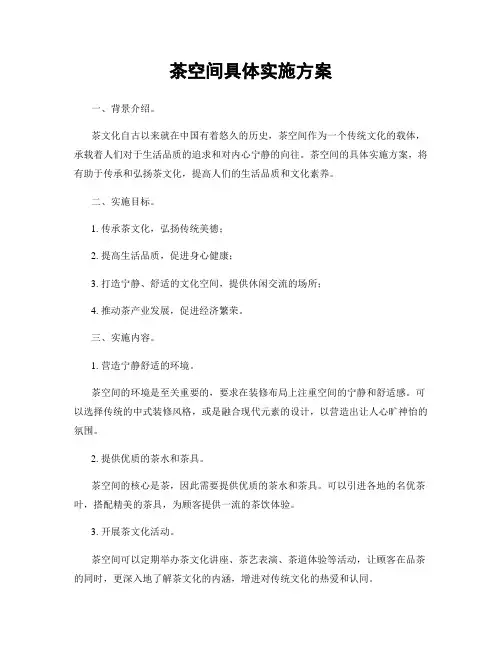 茶空间具体实施方案

一、背景介绍。

茶文化自古以来就在中国有着悠久的历史，茶空间作为一个传统文化的载体，承载着人们对于生活品质的追求和对内心宁静的向往。茶空间的具体实施方案，将有助于传承和弘扬茶文化，提高人们的生活品质和文化素养。

二、实施目标。

1. 传承茶文化，弘扬传统美德；

2. 提高生活品质，促进身心健康；

3. 打造宁静、舒适的文化空间，提供休闲交流的场所；

4. 推动茶产业发展，促进经济繁荣。

三、实施内容。

1. 营造宁静舒适的环境。

茶空间的环境是至关重要的，要求在装修布局上注重空间的宁静和舒适感。可以选择传统的中式装修风格，或是融合现代元素的设计，以营造出让人心旷神怡的氛围。

2. 提供优质的茶水和茶具。

茶空间的核心是茶，因此需要提供优质的茶水和茶具。可以引进各地的名优茶叶，搭配精美的茶具，为顾客提供一流的茶饮体验。

3. 开展茶文化活动。

茶空间可以定期举办茶文化讲座、茶艺表演、茶道体验等活动，让顾客在品茶的同时，更深入地了解茶文化的内涵，增进对传统文化的热爱和认同。